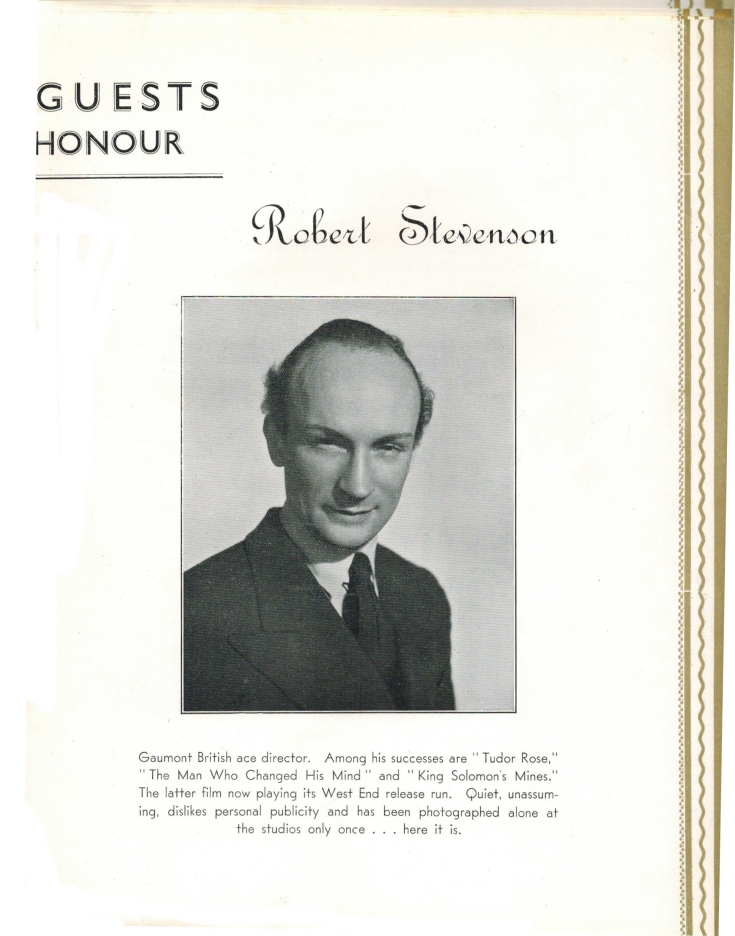 GUESTS
HONOUR

Robert Stevenson

Gaumont British ace director. Among his successes are "Tudor Rose," "The Man Who Changed His Mind" and "King Solomon's Mines." The latter film now playing its West End release run. Quiet, unassuming, dislikes personal publicity and has been photographed alone at the studios only once . . . here it is.